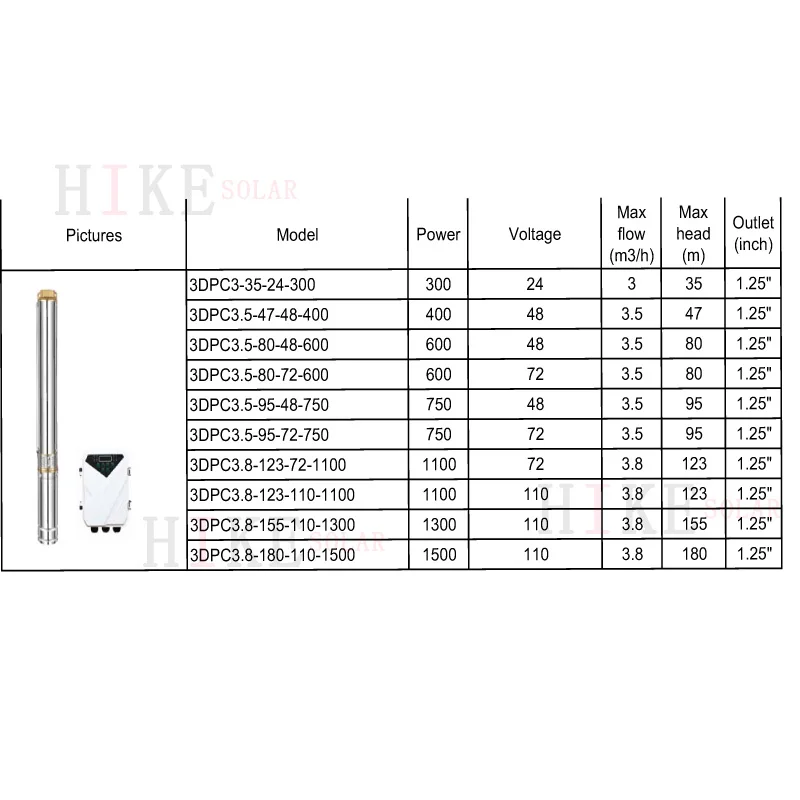 | Pictures | Model | Power | Voltage | Max flow (m3/h) | Max head (m) | Outlet (inch) |
|---|---|---|---|---|---|---|
|  | 3DPC3-35-24-300 | 300 | 24 | 3 | 35 | 1.25" |
|  | 3DPC3.5-47-48-400 | 400 | 48 | 3.5 | 47 | 1.25" |
|  | 3DPC3.5-80-48-600 | 600 | 48 | 3.5 | 80 | 1.25" |
|  | 3DPC3.5-80-72-600 | 600 | 72 | 3.5 | 80 | 1.25" |
|  | 3DPC3.5-95-48-750 | 750 | 48 | 3.5 | 95 | 1.25" |
|  | 3DPC3.5-95-72-750 | 750 | 72 | 3.5 | 95 | 1.25" |
|  | 3DPC3.8-123-72-1100 | 1100 | 72 | 3.8 | 123 | 1.25" |
|  | 3DPC3.8-123-110-1100 | 1100 | 110 | 3.8 | 123 | 1.25" |
|  | 3DPC3.8-155-110-1300 | 1300 | 110 | 3.8 | 155 | 1.25" |
|  | 3DPC3.8-180-110-1500 | 1500 | 110 | 3.8 | 180 | 1.25" |

HIKE SOLAR